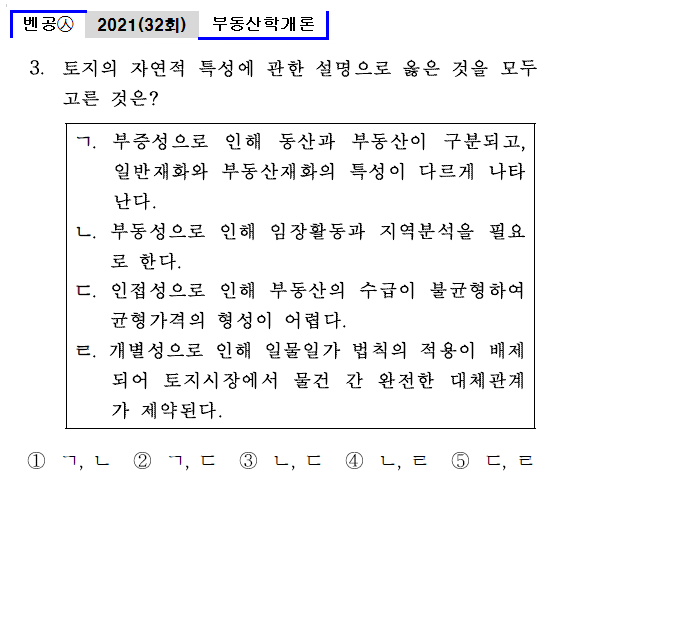 벤공㉦ 2021(32회) 부동산학개론

3. 토지의 자연적 특성에 관한 설명으로 옳은 것을 모두 고른 것은?

ㄱ. 부증성으로 인해 동산과 부동산이 구분되고, 일반재화와 부동산재화의 특성이 다르게 나타난다.
ㄴ. 부동성으로 인해 임장활동과 지역분석을 필요로 한다.
ㄷ. 인접성으로 인해 부동산의 수급이 불균형하여 균형가격의 형성이 어렵다.
ㄹ. 개별성으로 인해 일물일가 법칙의 적용이 배제되어 토지시장에서 물건 간 완전한 대체관계가 제약된다.

① ㄱ, ㄴ ② ㄱ, ㄷ ③ ㄴ, ㄷ ④ ㄴ, ㄹ ⑤ ㄷ, ㄹ